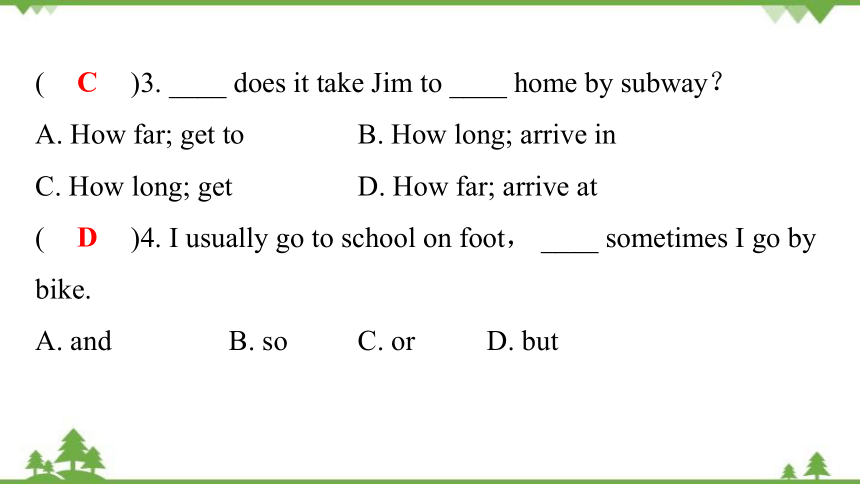 ( C )3. ____ does it take Jim to ____ home by subway？

A. How far; get to B. How long; arrive in

C. How long; get D. How far; arrive at

( D )4. I usually go to school on foot， ____ sometimes I go by bike.

A. and B. so C. or D. but